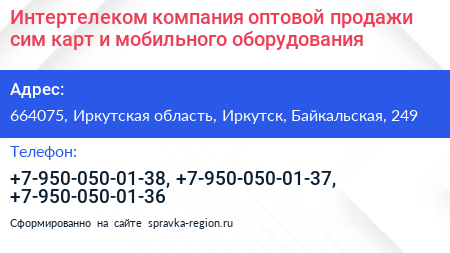 Интертелеком компания оптовой продажи сим карт и мобильного оборудования

Адрес:

664075, Иркутская область, Иркутск, Байкальская, 249

Телефон:

+7-950-050-01-38, +7-950-050-01-37, +7-950-050-01-36

Сформированно на сайте spravka-region.ru